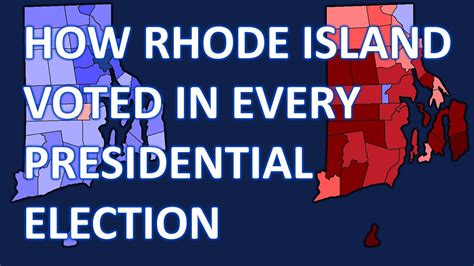 HOW RHODE ISLAND VOTED IN EVERY PRESIDENTIAL ELECTION